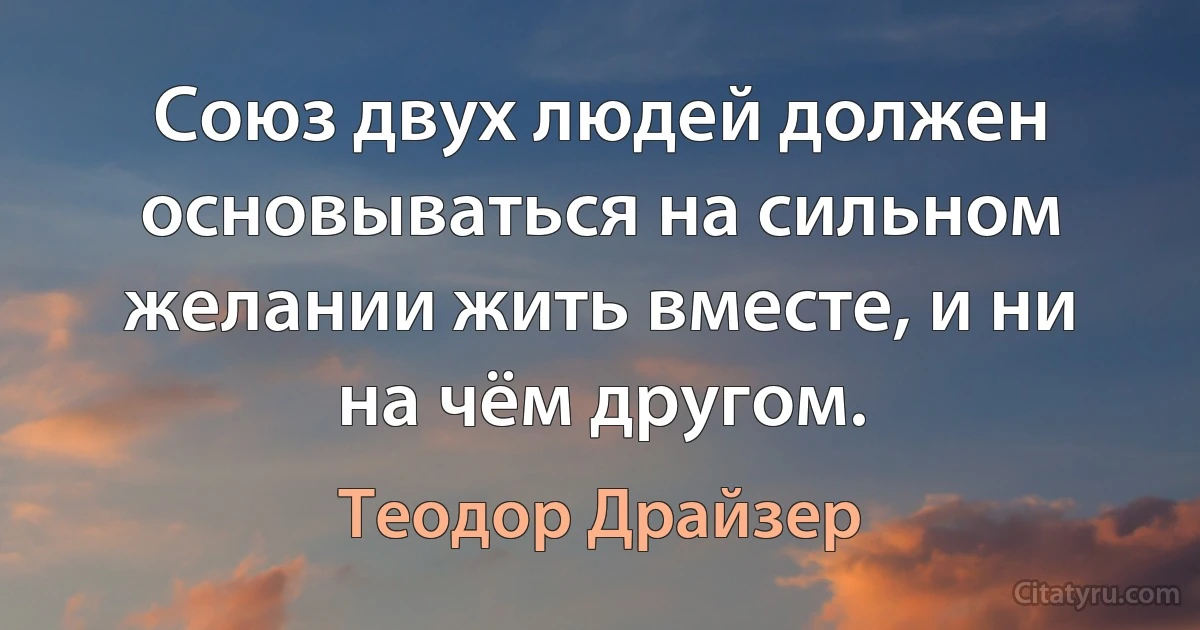 Союз двух людей должен основываться на сильном желании жить вместе, и ни на чём другом.

Теодор Драйзер

Citatyru.com